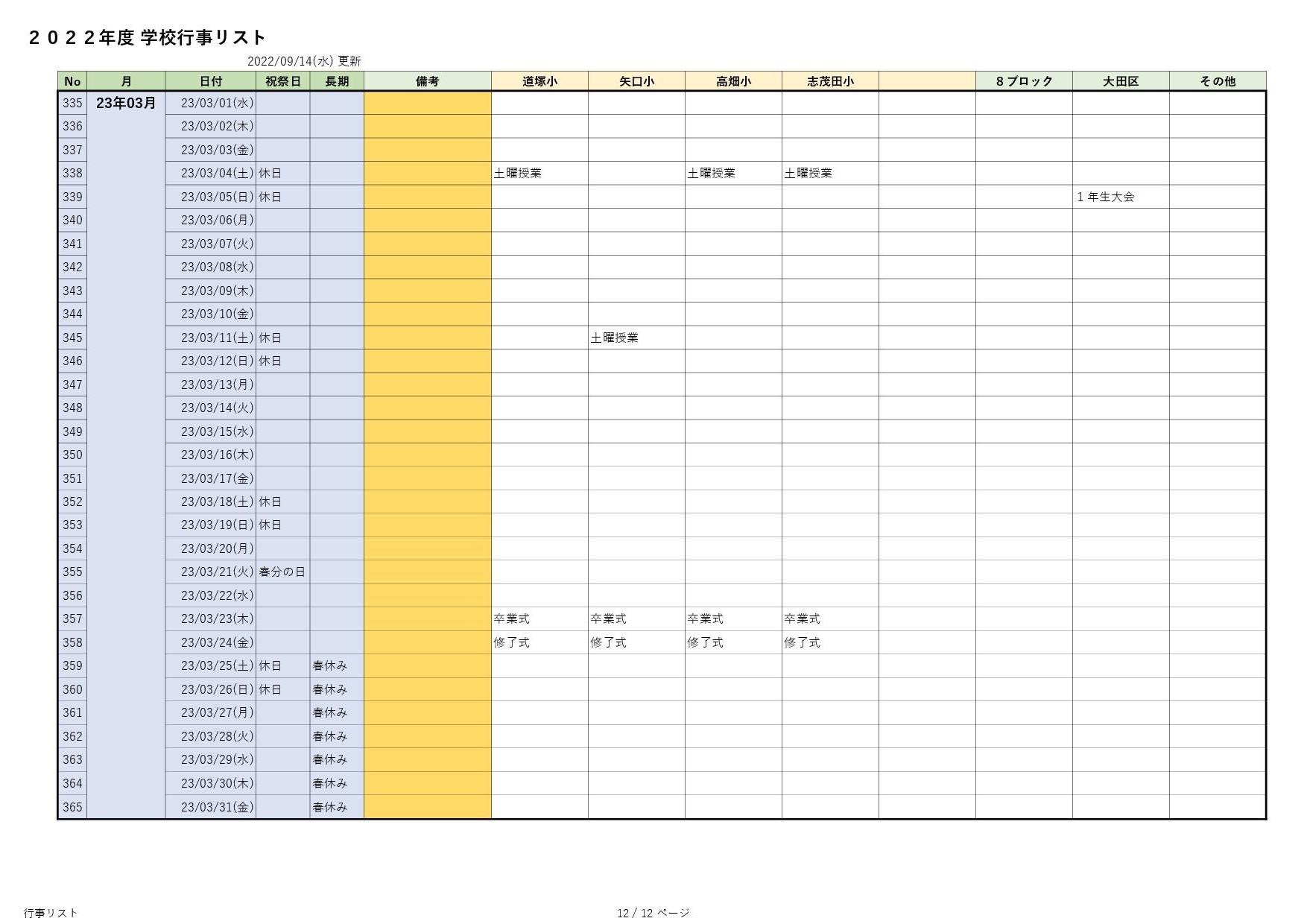 ２０２２年度 学校行事リスト

2022/09/14(水) 更新

| No | 月 | 日付 | 祝祭日 | 長期 | 備考 | 道塚小 | 矢口小 | 高畑小 | 志茂田小 |  | ８ブロック | 大田区 | その他 |
|---|---|---|---|---|---|---|---|---|---|---|---|---|---|
| 335 | 23年03月 | 23/03/01(水) | | | | | | | | | | | |
| 336 | | 23/03/02(木) | | | | | | | | | | | |
| 337 | | 23/03/03(金) | | | | | | | | | | | |
| 338 | | 23/03/04(土) | 休日 | | | 土曜授業 | | 土曜授業 | 土曜授業 | | | | |
| 339 | | 23/03/05(日) | 休日 | | | | | | | | | １年生大会 | |
| 340 | | 23/03/06(月) | | | | | | | | | | | |
| 341 | | 23/03/07(火) | | | | | | | | | | | |
| 342 | | 23/03/08(水) | | | | | | | | | | | |
| 343 | | 23/03/09(木) | | | | | | | | | | | |
| 344 | | 23/03/10(金) | | | | | | | | | | | |
| 345 | | 23/03/11(土) | 休日 | | | | 土曜授業 | | | | | | |
| 346 | | 23/03/12(日) | 休日 | | | | | | | | | | |
| 347 | | 23/03/13(月) | | | | | | | | | | | |
| 348 | | 23/03/14(火) | | | | | | | | | | | |
| 349 | | 23/03/15(水) | | | | | | | | | | | |
| 350 | | 23/03/16(木) | | | | | | | | | | | |
| 351 | | 23/03/17(金) | | | | | | | | | | | |
| 352 | | 23/03/18(土) | 休日 | | | | | | | | | | |
| 353 | | 23/03/19(日) | 休日 | | | | | | | | | | |
| 354 | | 23/03/20(月) | | | | | | | | | | | |
| 355 | | 23/03/21(火) | 春分の日 | | | | | | | | | | |
| 356 | | 23/03/22(水) | | | | | | | | | | | |
| 357 | | 23/03/23(木) | | | | 卒業式 | 卒業式 | 卒業式 | 卒業式 | | | | |
| 358 | | 23/03/24(金) | | | | 修了式 | 修了式 | 修了式 | 修了式 | | | | |
| 359 | | 23/03/25(土) | 休日 | 春休み | | | | | | | | | |
| 360 | | 23/03/26(日) | 休日 | 春休み | | | | | | | | | |
| 361 | | 23/03/27(月) | | 春休み | | | | | | | | | |
| 362 | | 23/03/28(火) | | 春休み | | | | | | | | | |
| 363 | | 23/03/29(水) | | 春休み | | | | | | | | | |
| 364 | | 23/03/30(木) | | 春休み | | | | | | | | | |
| 365 | | 23/03/31(金) | | 春休み | | | | | | | | | |

行事リスト

12 / 12 ページ